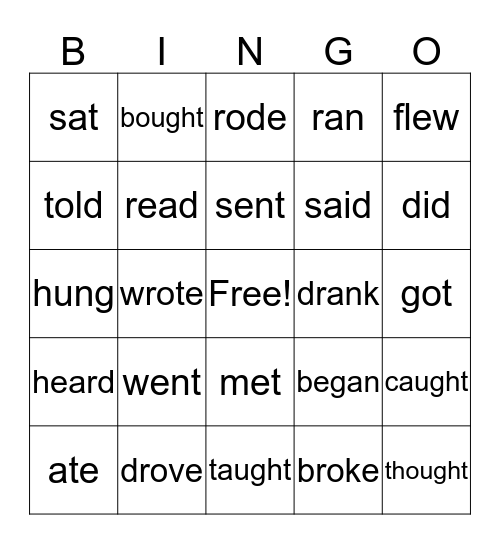 | B | I | N | G | O |
|---|---|---|---|---|
| sat | bought | rode | ran | flew |
| told | read | sent | said | did |
| hung | wrote | Free! | drank | got |
| heard | went | met | began | caught |
| ate | drove | taught | broke | thought |